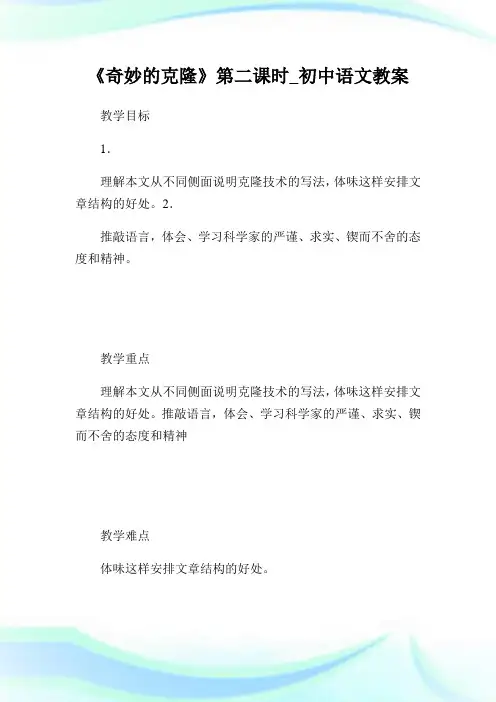 《奇妙的克隆》第二课时_初中语文教案

教学目标

1.

理解本文从不同侧面说明克隆技术的写法，体味这样安排文章结构的好处。2.

推敲语言，体会、学习科学家的严谨、求实、锲而不舍的态度和精神。

教学重点

理解本文从不同侧面说明克隆技术的写法，体味这样安排文章结构的好处。推敲语言，体会、学习科学家的严谨、求实、锲而不舍的态度和精神

教学难点

体味这样安排文章结构的好处。